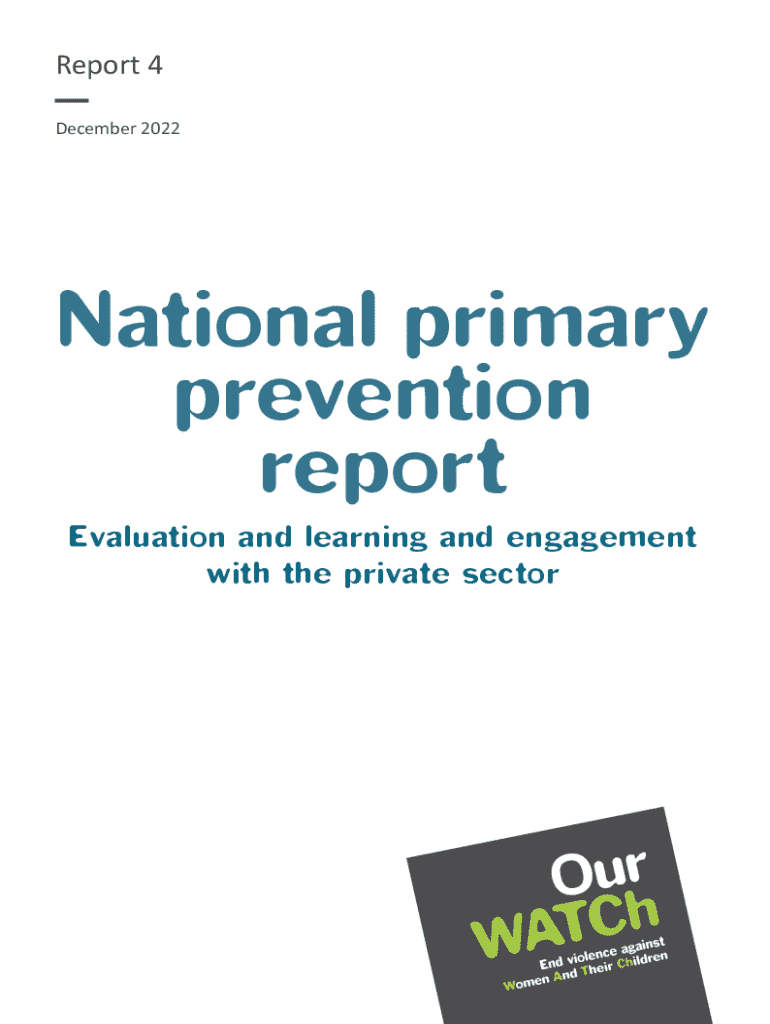 Report 4

December 2022

National primary prevention report

Evaluation and learning and engagement with the private sector

Our WATCh

End violence against Women And Their Children